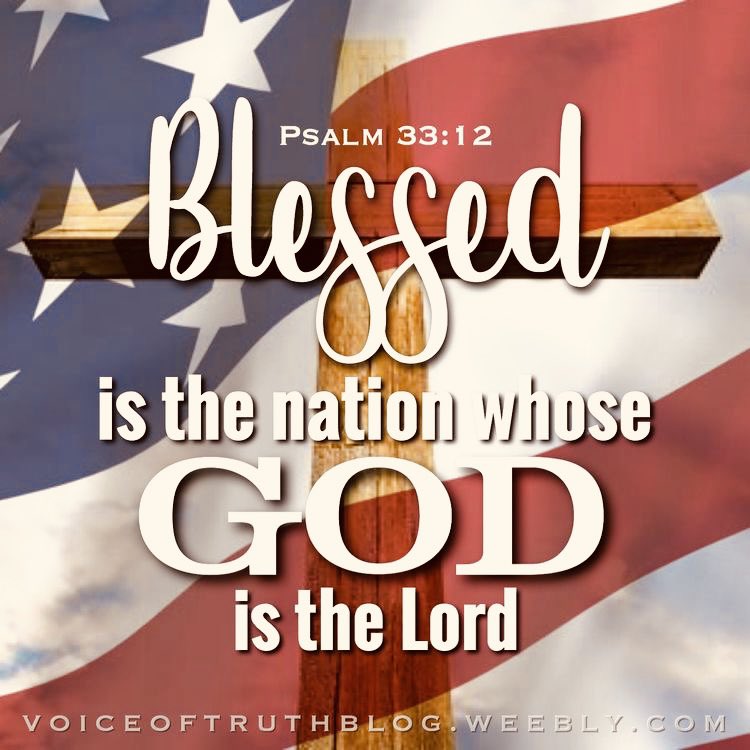 Psalm 33:12

Blessed

is the nation whose

GOD

is the Lord

VOICEOFTRUTHBLOG.WEEBLY.COM